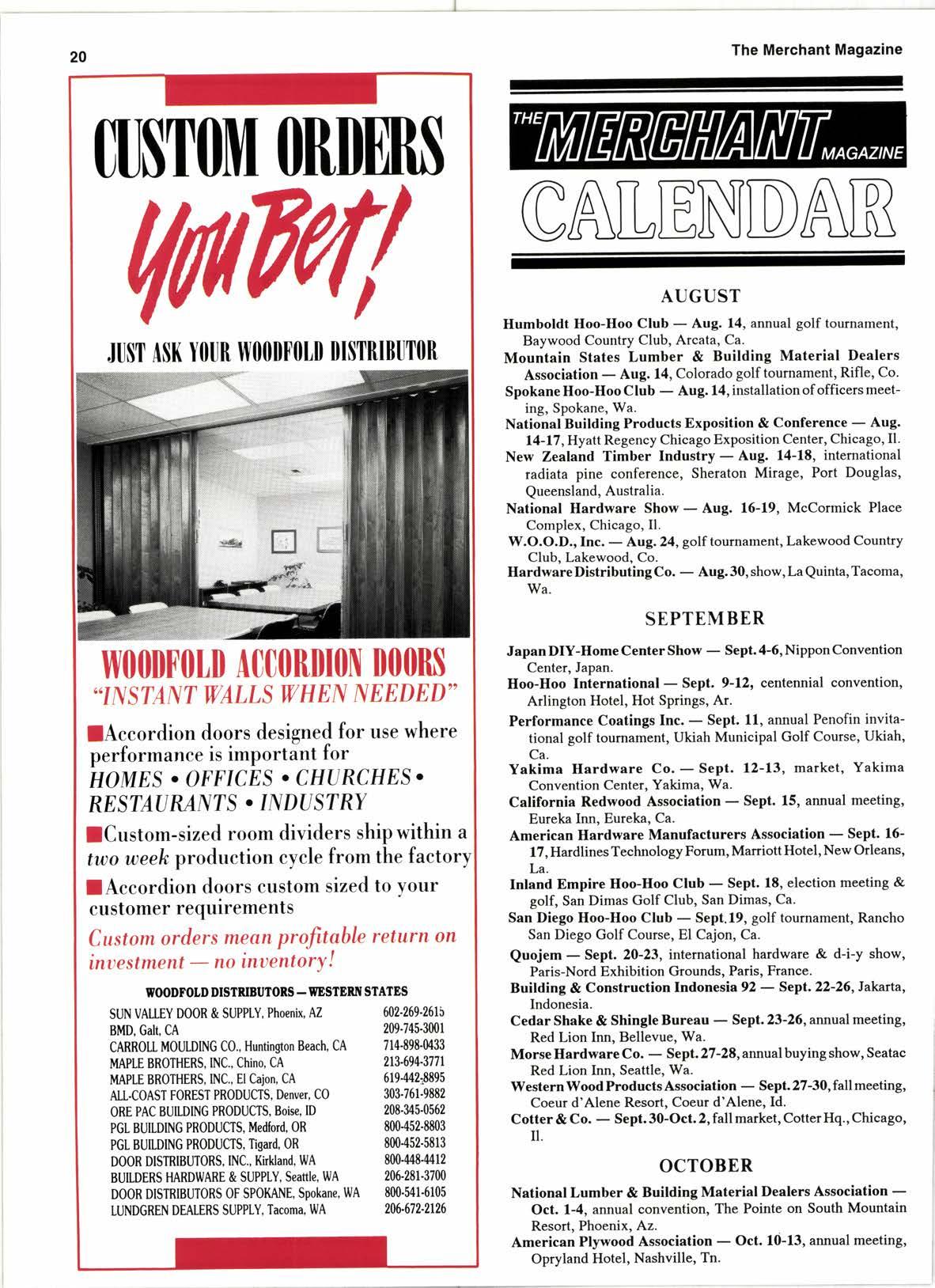 20

The Merchant Magazine

CUSTOM ORDERS

You Bet!

JUST ASK YOUR WOODFOLD DISTRIBUTOR

WOODFOLD ACCORDION DOORS

"INSTANT WALLS WHEN NEEDED"

Accordion doors designed for use where performance is important for HOMES • OFFICES • CHURCHES • RESTAURANTS • INDUSTRY

Custom-sized room dividers ship within a two week production cycle from the factory

Accordion doors custom sized to your customer requirements

Custom orders mean profitable return on investment — no inventory!

WOODFOLD DISTRIBUTORS — WESTERN STATES

| | |
|---|---|
| SUN VALLEY DOOR & SUPPLY, Phoenix, AZ | 602-269-2615 |
| BMD, Galt, CA | 209-745-3001 |
| CARROLL MOULDING CO., Huntington Beach, CA | 714-898-0433 |
| MAPLE BROTHERS, INC., Chino, CA | 213-694-3771 |
| MAPLE BROTHERS, INC., El Cajon, CA | 619-442-8895 |
| ALL-COAST FOREST PRODUCTS, Denver, CO | 303-761-9882 |
| ORE PAC BUILDING PRODUCTS, Boise, ID | 208-345-0562 |
| PGL BUILDING PRODUCTS, Medford, OR | 800-452-8803 |
| PGL BUILDING PRODUCTS, Tigard, OR | 800-452-5813 |
| DOOR DISTRIBUTORS, INC., Kirkland, WA | 800-448-4412 |
| BUILDERS HARDWARE & SUPPLY, Seattle, WA | 206-281-3700 |
| DOOR DISTRIBUTORS OF SPOKANE, Spokane, WA | 800-541-6105 |
| LUNDGREN DEALERS SUPPLY, Tacoma, WA | 206-672-2126 |

THE MERCHANT MAGAZINE CALENDAR

AUGUST

Humboldt Hoo-Hoo Club — Aug. 14, annual golf tournament, Baywood Country Club, Arcata, Ca.
Mountain States Lumber & Building Material Dealers Association — Aug. 14, Colorado golf tournament, Rifle, Co.
Spokane Hoo-Hoo Club — Aug. 14, installation of officers meeting, Spokane, Wa.
National Building Products Exposition & Conference — Aug. 14-17, Hyatt Regency Chicago Exposition Center, Chicago, Il.
New Zealand Timber Industry — Aug. 14-18, international radiata pine conference, Sheraton Mirage, Port Douglas, Queensland, Australia.
National Hardware Show — Aug. 16-19, McCormick Place Complex, Chicago, Il.
W.O.O.D., Inc. — Aug. 24, golf tournament, Lakewood Country Club, Lakewood, Co.
Hardware Distributing Co. — Aug. 30, show, La Quinta, Tacoma, Wa.

SEPTEMBER

Japan DIY-Home Center Show — Sept. 4-6, Nippon Convention Center, Japan.
Hoo-Hoo International — Sept. 9-12, centennial convention, Arlington Hotel, Hot Springs, Ar.
Performance Coatings Inc. — Sept. 11, annual Penofin invitational golf tournament, Ukiah Municipal Golf Course, Ukiah, Ca.
Yakima Hardware Co. — Sept. 12-13, market, Yakima Convention Center, Yakima, Wa.
California Redwood Association — Sept. 15, annual meeting, Eureka Inn, Eureka, Ca.
American Hardware Manufacturers Association — Sept. 16-17, Hardlines Technology Forum, Marriott Hotel, New Orleans, La.
Inland Empire Hoo-Hoo Club — Sept. 18, election meeting & golf, San Dimas Golf Club, San Dimas, Ca.
San Diego Hoo-Hoo Club — Sept. 19, golf tournament, Rancho San Diego Golf Course, El Cajon, Ca.
Quojem — Sept. 20-23, international hardware & d-i-y show, Paris-Nord Exhibition Grounds, Paris, France.
Building & Construction Indonesia 92 — Sept. 22-26, Jakarta, Indonesia.
Cedar Shake & Shingle Bureau — Sept. 23-26, annual meeting, Red Lion Inn, Bellevue, Wa.
Morse Hardware Co. — Sept. 27-28, annual buying show, Seatac Red Lion Inn, Seattle, Wa.
Western Wood Products Association — Sept. 27-30, fall meeting, Coeur d'Alene Resort, Coeur d'Alene, Id.
Cotter & Co. — Sept. 30-Oct. 2, fall market, Cotter Hq., Chicago, Il.

OCTOBER

National Lumber & Building Material Dealers Association — Oct. 1-4, annual convention, The Pointe on South Mountain Resort, Phoenix, Az.
American Plywood Association — Oct. 10-13, annual meeting, Opryland Hotel, Nashville, Tn.